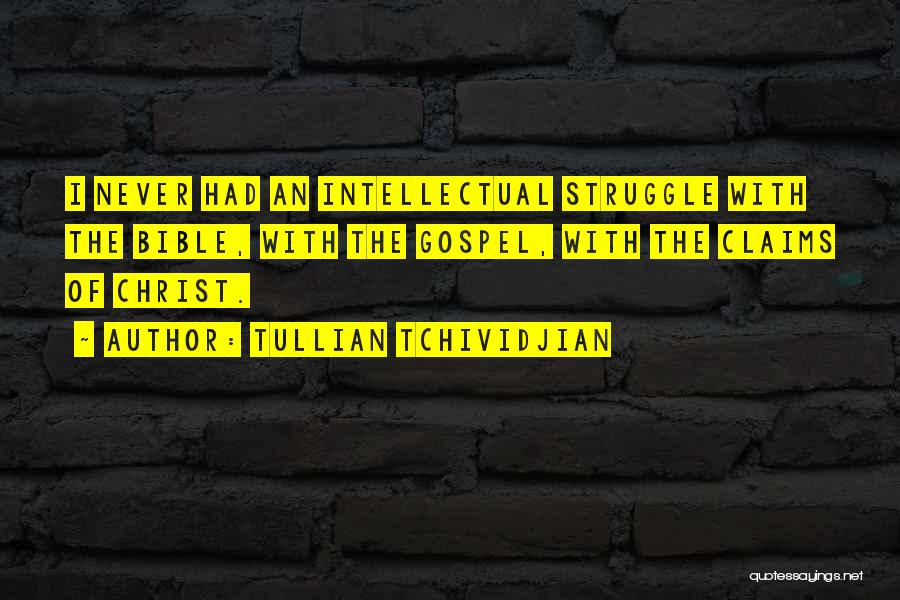 I NEVER HAD AN INTELLECTUAL STRUGGLE WITH THE BIBLE, WITH THE GOSPEL, WITH THE CLAIMS OF CHRIST.

~ AUTHOR: TULLIAN TCHIVIDJIAN

quotessayings.net